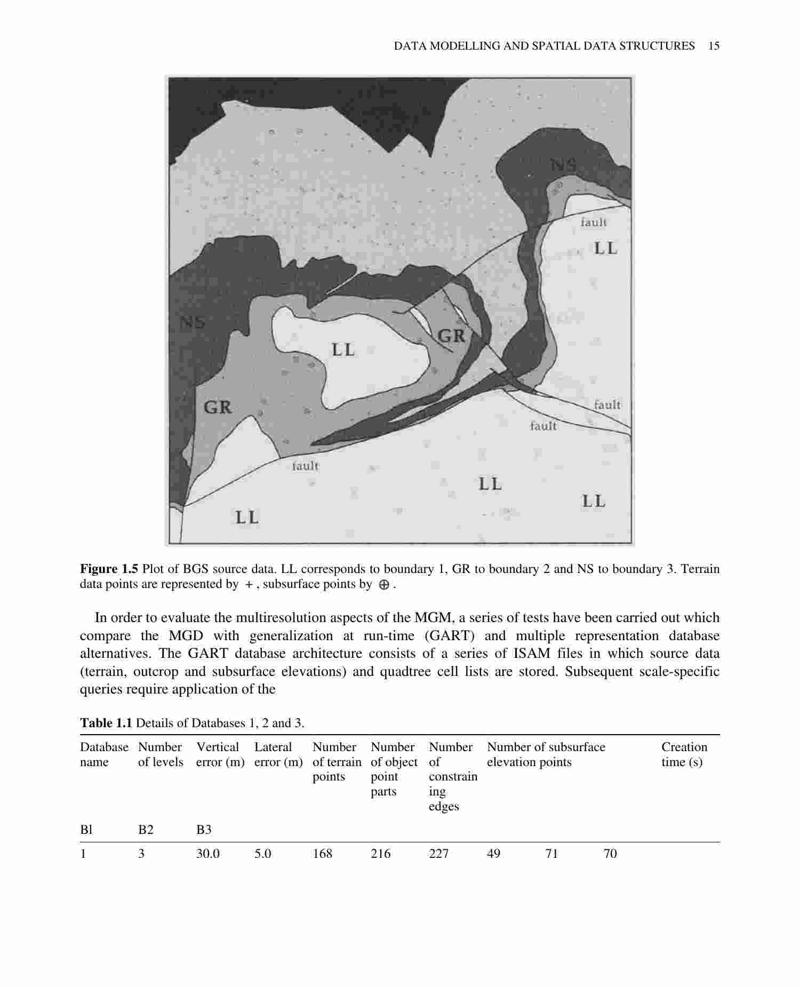 DATA MODELLING AND SPATIAL DATA STRUCTURES 15

NS
fault
LL
NS
LL
GR
GR
fault
fault
fault
LL
LL
LL

**Figure 1.5** Plot of BGS source data. LL corresponds to boundary 1, GR to boundary 2 and NS to boundary 3. Terrain data points are represented by +, subsurface points by ⊕.

In order to evaluate the multiresolution aspects of the MGM, a series of tests have been carried out which compare the MGD with generalization at run-time (GART) and multiple representation database alternatives. The GART database architecture consists of a series of ISAM files in which source data (terrain, outcrop and subsurface elevations) and quadtree cell lists are stored. Subsequent scale-specific queries require application of the

**Table 1.1** Details of Databases 1, 2 and 3.

| Database name | Number of levels | Vertical error (m) | Lateral error (m) | Number of terrain points | Number of object point parts | Number of constrain ing edges | Number of subsurface elevation points | | | Creation time (s) |
|---|---|---|---|---|---|---|---|---|---|---|
| Bl | B2 | B3 | | | | | | | | |
| 1 | 3 | 30.0 | 5.0 | 168 | 216 | 227 | 49 | 71 | 70 | |